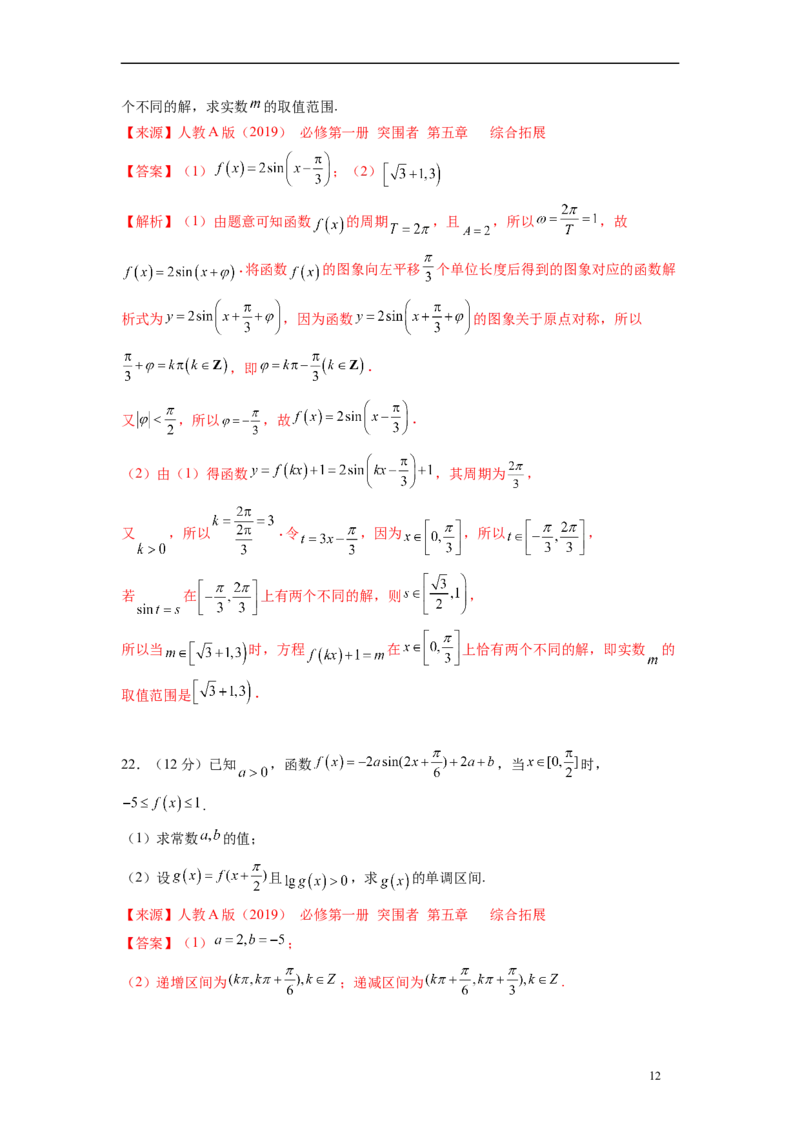 个不同的解，求实数$m$的取值范围.

【来源】人教A版（2019） 必修第一册 突围者 第五章 综合拓展

【答案】（1）$f(x)=2\sin\left(x-\frac{\pi}{3}\right)$；（2）$\left[\sqrt{3}+1,3\right)$

【解析】（1）由题意可知函数$f(x)$的周期$T=2\pi$，且$A=2$，所以$\omega=\frac{2\pi}{T}=1$，故$f(x)=2\sin(x+\varphi)$.将函数$f(x)$的图象向左平移$\frac{\pi}{3}$个单位长度后得到的图象对应的函数解析式为$y=2\sin\left(x+\frac{\pi}{3}+\varphi\right)$，因为函数$y=2\sin\left(x+\frac{\pi}{3}+\varphi\right)$的图象关于原点对称，所以$\frac{\pi}{3}+\varphi=k\pi(k\in\mathbf{Z})$，即$\varphi=k\pi-\frac{\pi}{3}(k\in\mathbf{Z})$.

又$|\varphi|<\frac{\pi}{2}$，所以$\varphi=-\frac{\pi}{3}$，故$f(x)=2\sin\left(x-\frac{\pi}{3}\right)$.

（2）由（1）得函数$y=f(kx)+1=2\sin\left(kx-\frac{\pi}{3}\right)+1$，其周期为$\frac{2\pi}{3}$，

又$k>0$，所以$k=\frac{2\pi}{\frac{2\pi}{3}}=3$.令$t=3x-\frac{\pi}{3}$，因为$x\in\left[0,\frac{\pi}{3}\right]$，所以$t\in\left[-\frac{\pi}{3},\frac{2\pi}{3}\right]$，

若$\sin t=s$在$\left[-\frac{\pi}{3},\frac{2\pi}{3}\right]$上有两个不同的解，则$s\in\left[\frac{\sqrt{3}}{2},1\right)$，

所以当$m\in\left[\sqrt{3}+1,3\right)$时，方程$f(kx)+1=m$在$x\in\left[0,\frac{\pi}{3}\right]$上恰有两个不同的解，即实数$m$的取值范围是$\left[\sqrt{3}+1,3\right)$.

22．（12分）已知$a>0$，函数$f(x)=-2a\sin(2x+\frac{\pi}{6})+2a+b$，当$x\in[0,\frac{\pi}{2}]$时，$-5\le f(x)\le 1$.

（1）求常数$a,b$的值；

（2）设$g(x)=f(x+\frac{\pi}{2})$且$\lg g(x)>0$，求$g(x)$的单调区间.

【来源】人教A版（2019） 必修第一册 突围者 第五章 综合拓展

【答案】（1）$a=2,b=-5$；

（2）递增区间为$(k\pi,k\pi+\frac{\pi}{6}),k\in Z$；递减区间为$(k\pi+\frac{\pi}{6},k\pi+\frac{\pi}{3}),k\in Z$.

12